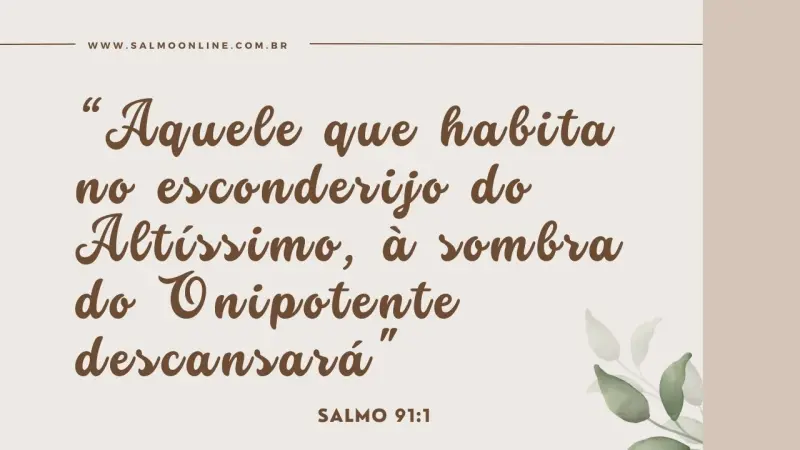 WWW.SALMOONLINE.COM.BR

“Aquele que habita no esconderijo do Altíssimo, à sombra do Onipotente descansará”

SALMO 91:1